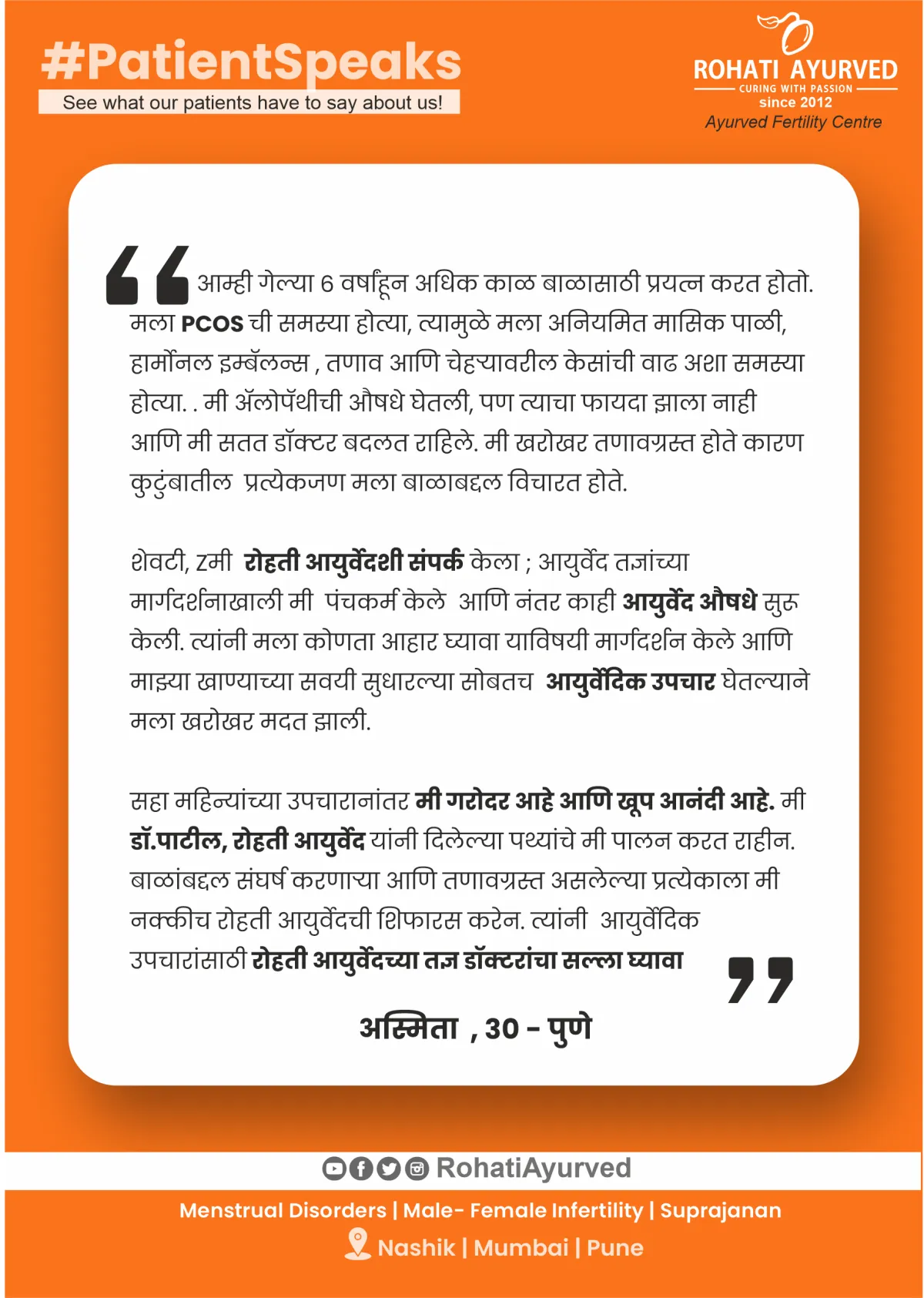 #PatientSpeaks
See what our patients have to say about us!

ROHATI AYURVED
CURING WITH PASSION
since 2012
Ayurved Fertility Centre

आम्ही गेल्या 6 वर्षांहून अधिक काळ बाळासाठी प्रयत्न करत होतो. मला PCOS ची समस्या होत्या, त्यामुळे मला अनियमित मासिक पाळी, हार्मोनल इम्बॅलन्स , तणाव आणि चेहऱ्यावरील केसांची वाढ अशा समस्या होत्या. . मी ॲलोपॅथीची औषधे घेतली, पण त्याचा फायदा झाला नाही आणि मी सतत डॉक्टर बदलत राहिले. मी खरोखर तणावग्रस्त होते कारण कुटुंबातील प्रत्येकजण मला बाळाबद्दल विचारत होते.

शेवटी, zमी रोहती आयुर्वेदशी संपर्क केला ; आयुर्वेद तज्ञांच्या मार्गदर्शनाखाली मी पंचकर्म केले आणि नंतर काही आयुर्वेद औषधे सुरू केली. त्यांनी मला कोणता आहार घ्यावा याविषयी मार्गदर्शन केले आणि माझ्या खाण्याच्या सवयी सुधारल्या सोबतच आयुर्वेदिक उपचार घेतल्याने मला खरोखर मदत झाली.

सहा महिन्यांच्या उपचारानांतर मी गरोदर आहे आणि खूप आनंदी आहे. मी डॉ.पाटील, रोहती आयुर्वेद यांनी दिलेल्या पथ्यांचे मी पालन करत राहीन. बाळांबद्दल संघर्ष करणाऱ्या आणि तणावग्रस्त असलेल्या प्रत्येकाला मी नक्कीच रोहती आयुर्वेदची शिफारस करेन. त्यांनी आयुर्वेदिक उपचारांसाठी रोहती आयुर्वेदच्या तज्ञ डॉक्टरांचा सल्ला घ्यावा

अस्मिता , 30 - पुणे

RohatiAyurved
Menstrual Disorders | Male- Female Infertility | Suprajanan
Nashik | Mumbai | Pune